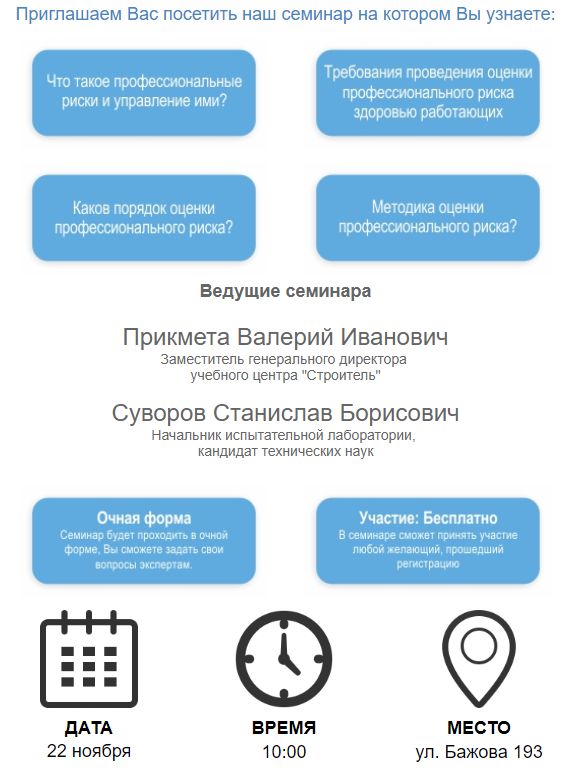 Приглашаем Вас посетить наш семинар на котором Вы узнаете:

Что такое профессиональные риски и управление ими?

Требования проведения оценки профессионального риска здоровью работающих

Каков порядок оценки профессионального риска?

Методика оценки профессионального риска?

Ведущие семинара

Прикмета Валерий Иванович
Заместитель генерального директора учебного центра "Строитель"

Суворов Станислав Борисович
Начальник испытательной лаборатории, кандидат технических наук

Очная форма
Семинар будет проходить в очной форме, Вы сможете задать свои вопросы экспертам.

Участие: Бесплатно
В семинаре сможет принять участие любой желающий, прошедший регистрацию

ДАТА
22 ноября

ВРЕМЯ
10:00

МЕСТО
ул. Бажова 193